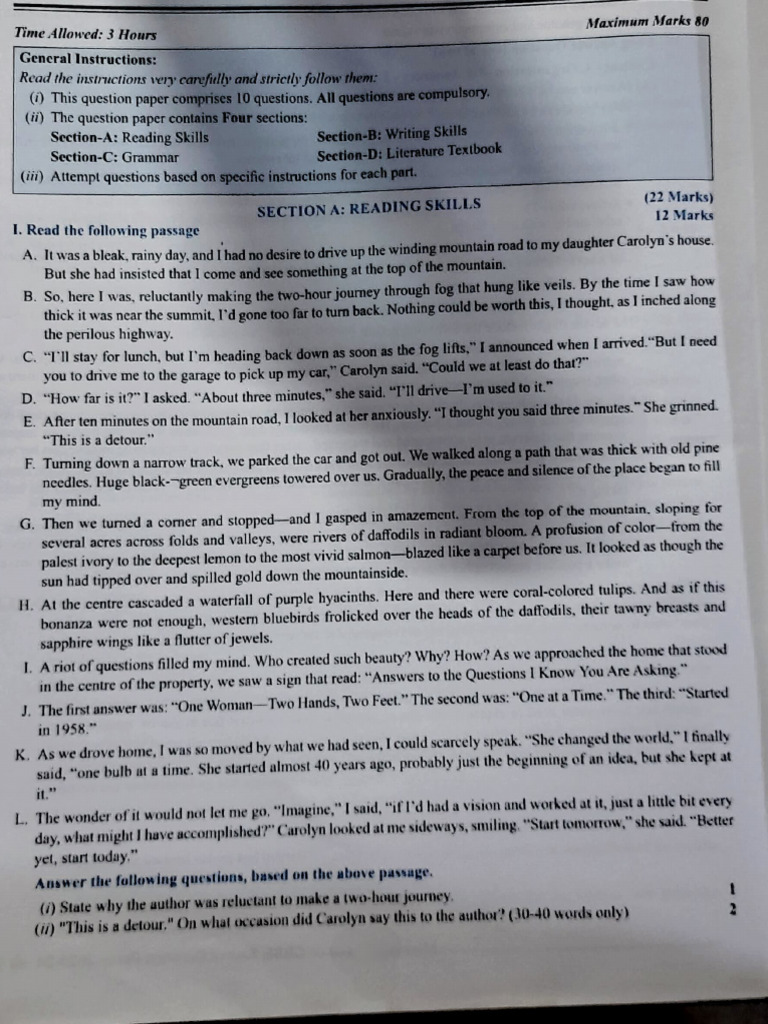 Time Allowed: 3 Hours

Maximum Marks 80

General Instructions:
Read the instructions very carefully and strictly follow them:
(i) This question paper comprises 10 questions. All questions are compulsory.
(ii) The question paper contains Four sections:
Section-A: Reading Skills
Section-B: Writing Skills
Section-C: Grammar
Section-D: Literature Textbook
(iii) Attempt questions based on specific instructions for each part.

SECTION A: READING SKILLS

(22 Marks)

I. Read the following passage

12 Marks

A. It was a bleak, rainy day, and I had no desire to drive up the winding mountain road to my daughter Carolyn's house. But she had insisted that I come and see something at the top of the mountain.

B. So, here I was, reluctantly making the two-hour journey through fog that hung like veils. By the time I saw how thick it was near the summit, I'd gone too far to turn back. Nothing could be worth this, I thought, as I inched along the perilous highway.

C. "I'll stay for lunch, but I'm heading back down as soon as the fog lifts," I announced when I arrived."But I need you to drive me to the garage to pick up my car," Carolyn said. "Could we at least do that?"

D. "How far is it?" I asked. "About three minutes," she said. "I'll drive—I'm used to it."

E. After ten minutes on the mountain road, I looked at her anxiously. "I thought you said three minutes." She grinned. "This is a detour."

F. Turning down a narrow track, we parked the car and got out. We walked along a path that was thick with old pine needles. Huge black-¬green evergreens towered over us. Gradually, the peace and silence of the place began to fill my mind.

G. Then we turned a corner and stopped—and I gasped in amazement. From the top of the mountain, sloping for several acres across folds and valleys, were rivers of daffodils in radiant bloom. A profusion of color—from the palest ivory to the deepest lemon to the most vivid salmon—blazed like a carpet before us. It looked as though the sun had tipped over and spilled gold down the mountainside.

H. At the centre cascaded a waterfall of purple hyacinths. Here and there were coral-colored tulips. And as if this bonanza were not enough, western bluebirds frolicked over the heads of the daffodils, their tawny breasts and sapphire wings like a flutter of jewels.

I. A riot of questions filled my mind. Who created such beauty? Why? How? As we approached the home that stood in the centre of the property, we saw a sign that read: "Answers to the Questions I Know You Are Asking."

J. The first answer was: "One Woman—Two Hands, Two Feet." The second was: "One at a Time." The third: "Started in 1958."

K. As we drove home, I was so moved by what we had seen, I could scarcely speak. "She changed the world," I finally said, "one bulb at a time. She started almost 40 years ago, probably just the beginning of an idea, but she kept at it."

L. The wonder of it would not let me go. "Imagine," I said, "if I'd had a vision and worked at it, just a little bit every day, what might I have accomplished?" Carolyn looked at me sideways, smiling. "Start tomorrow," she said. "Better yet, start today."

Answer the following questions, based on the above passage.

(i) State why the author was reluctant to make a two-hour journey. 1
(ii) "This is a detour." On what occasion did Carolyn say this to the author? (30-40 words only) 2